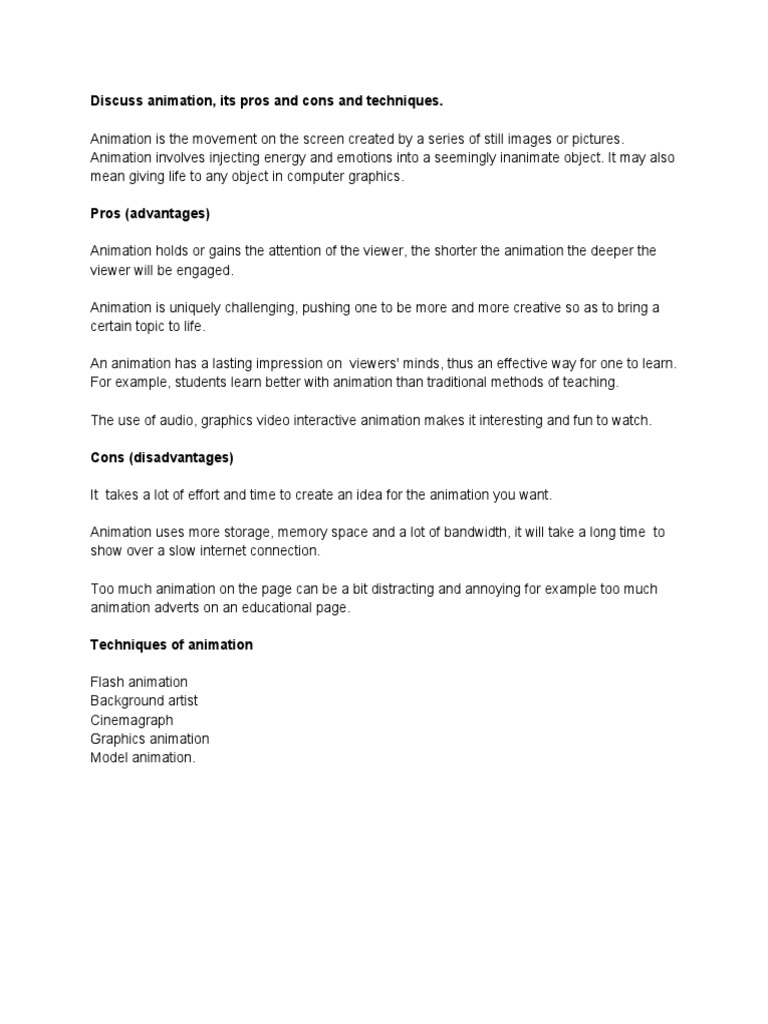 Discuss animation, its pros and cons and techniques.

Animation is the movement on the screen created by a series of still images or pictures. Animation involves injecting energy and emotions into a seemingly inanimate object. It may also mean giving life to any object in computer graphics.

Pros (advantages)

Animation holds or gains the attention of the viewer, the shorter the animation the deeper the viewer will be engaged.

Animation is uniquely challenging, pushing one to be more and more creative so as to bring a certain topic to life.

An animation has a lasting impression on viewers' minds, thus an effective way for one to learn. For example, students learn better with animation than traditional methods of teaching.

The use of audio, graphics video interactive animation makes it interesting and fun to watch.

Cons (disadvantages)

It takes a lot of effort and time to create an idea for the animation you want.

Animation uses more storage, memory space and a lot of bandwidth, it will take a long time to show over a slow internet connection.

Too much animation on the page can be a bit distracting and annoying for example too much animation adverts on an educational page.

Techniques of animation

Flash animation
Background artist
Cinemagraph
Graphics animation
Model animation.